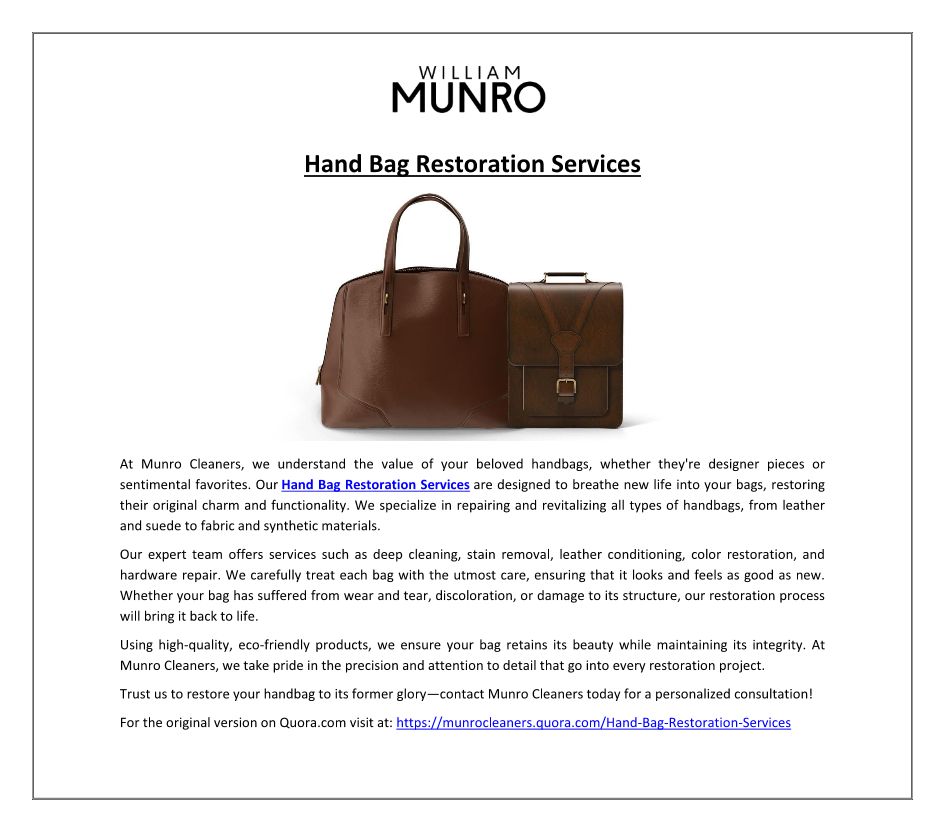 WILLIAM
MUNRO

Hand Bag Restoration Services

At Munro Cleaners, we understand the value of your beloved handbags, whether they're designer pieces or sentimental favorites. Our Hand Bag Restoration Services are designed to breathe new life into your bags, restoring their original charm and functionality. We specialize in repairing and revitalizing all types of handbags, from leather and suede to fabric and synthetic materials.

Our expert team offers services such as deep cleaning, stain removal, leather conditioning, color restoration, and hardware repair. We carefully treat each bag with the utmost care, ensuring that it looks and feels as good as new. Whether your bag has suffered from wear and tear, discoloration, or damage to its structure, our restoration process will bring it back to life.

Using high-quality, eco-friendly products, we ensure your bag retains its beauty while maintaining its integrity. At Munro Cleaners, we take pride in the precision and attention to detail that go into every restoration project.

Trust us to restore your handbag to its former glory—contact Munro Cleaners today for a personalized consultation!

For the original version on Quora.com visit at: https://munrocleaners.quora.com/Hand-Bag-Restoration-Services